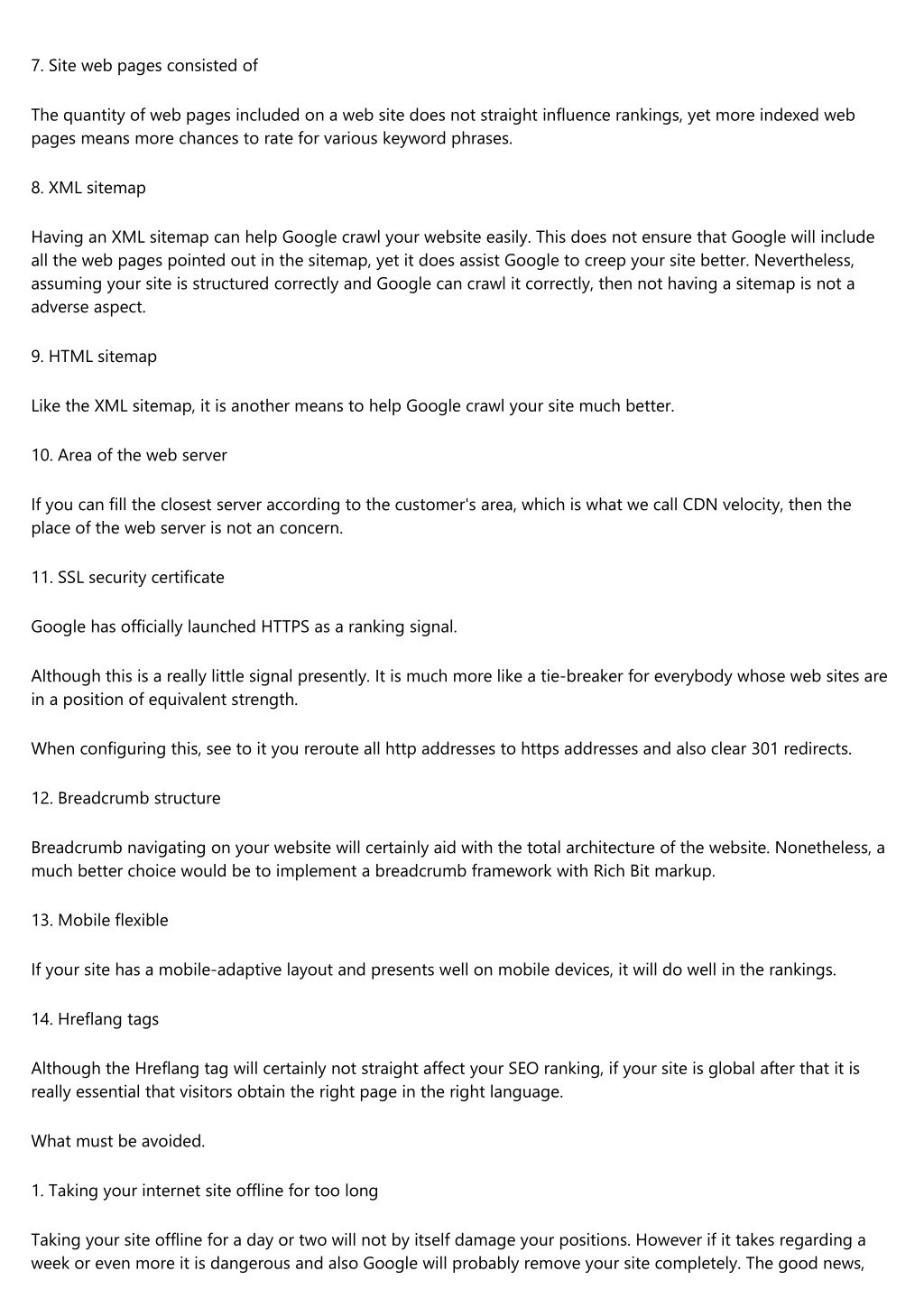 7. Site web pages consisted of

The quantity of web pages included on a web site does not straight influence rankings, yet more indexed web pages means more chances to rate for various keyword phrases.

8. XML sitemap

Having an XML sitemap can help Google crawl your website easily. This does not ensure that Google will include all the web pages pointed out in the sitemap, yet it does assist Google to creep your site better. Nevertheless, assuming your site is structured correctly and Google can crawl it correctly, then not having a sitemap is not a adverse aspect.

9. HTML sitemap

Like the XML sitemap, it is another means to help Google crawl your site much better.

10. Area of the web server

If you can fill the closest server according to the customer's area, which is what we call CDN velocity, then the place of the web server is not an concern.

11. SSL security certificate

Google has officially launched HTTPS as a ranking signal.

Although this is a really little signal presently. It is much more like a tie-breaker for everybody whose web sites are in a position of equivalent strength.

When configuring this, see to it you reroute all http addresses to https addresses and also clear 301 redirects.

12. Breadcrumb structure

Breadcrumb navigating on your website will certainly aid with the total architecture of the website. Nonetheless, a much better choice would be to implement a breadcrumb framework with Rich Bit markup.

13. Mobile flexible

If your site has a mobile-adaptive layout and presents well on mobile devices, it will do well in the rankings.

14. Hreflang tags

Although the Hreflang tag will certainly not straight affect your SEO ranking, if your site is global after that it is really essential that visitors obtain the right page in the right language.

What must be avoided.

1. Taking your internet site offline for too long

Taking your site offline for a day or two will not by itself damage your positions. However if it takes regarding a week or even more it is dangerous and also Google will probably remove your site completely. The good news,